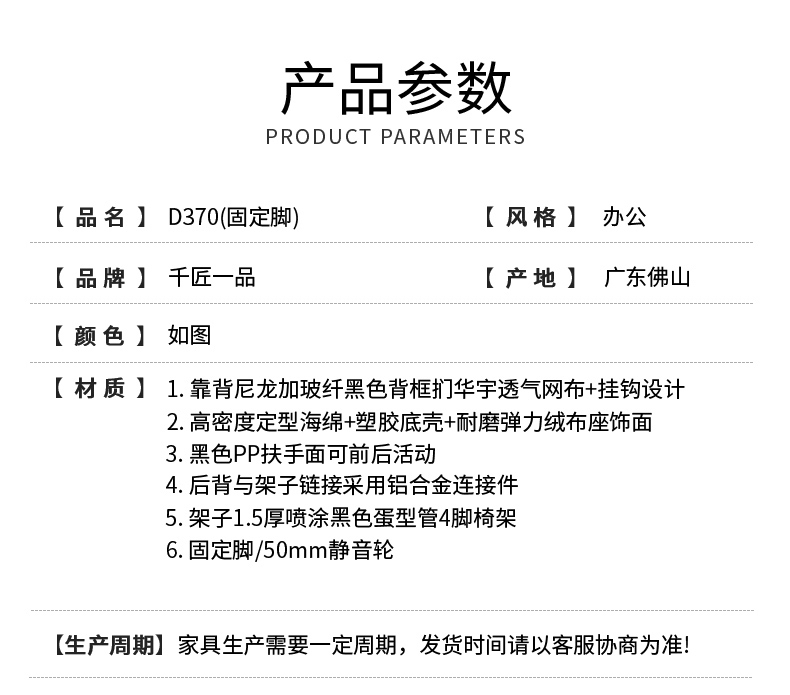 产品参数
PRODUCT PARAMETERS

【品名】 D370(固定脚)
【风格】 办公

【品牌】 千匠一品
【产地】 广东佛山

【颜色】 如图

【材质】 1. 靠背尼龙加玻纤黑色背框扪华宇透气网布+挂钩设计
2. 高密度定型海绵+塑胶底壳+耐磨弹力绒布座饰面
3. 黑色PP扶手面可前后活动
4. 后背与架子链接采用铝合金连接件
5. 架子1.5厚喷涂黑色蛋型管4脚椅架
6. 固定脚/50mm静音轮

【生产周期】 家具生产需要一定周期，发货时间请以客服协商为准!